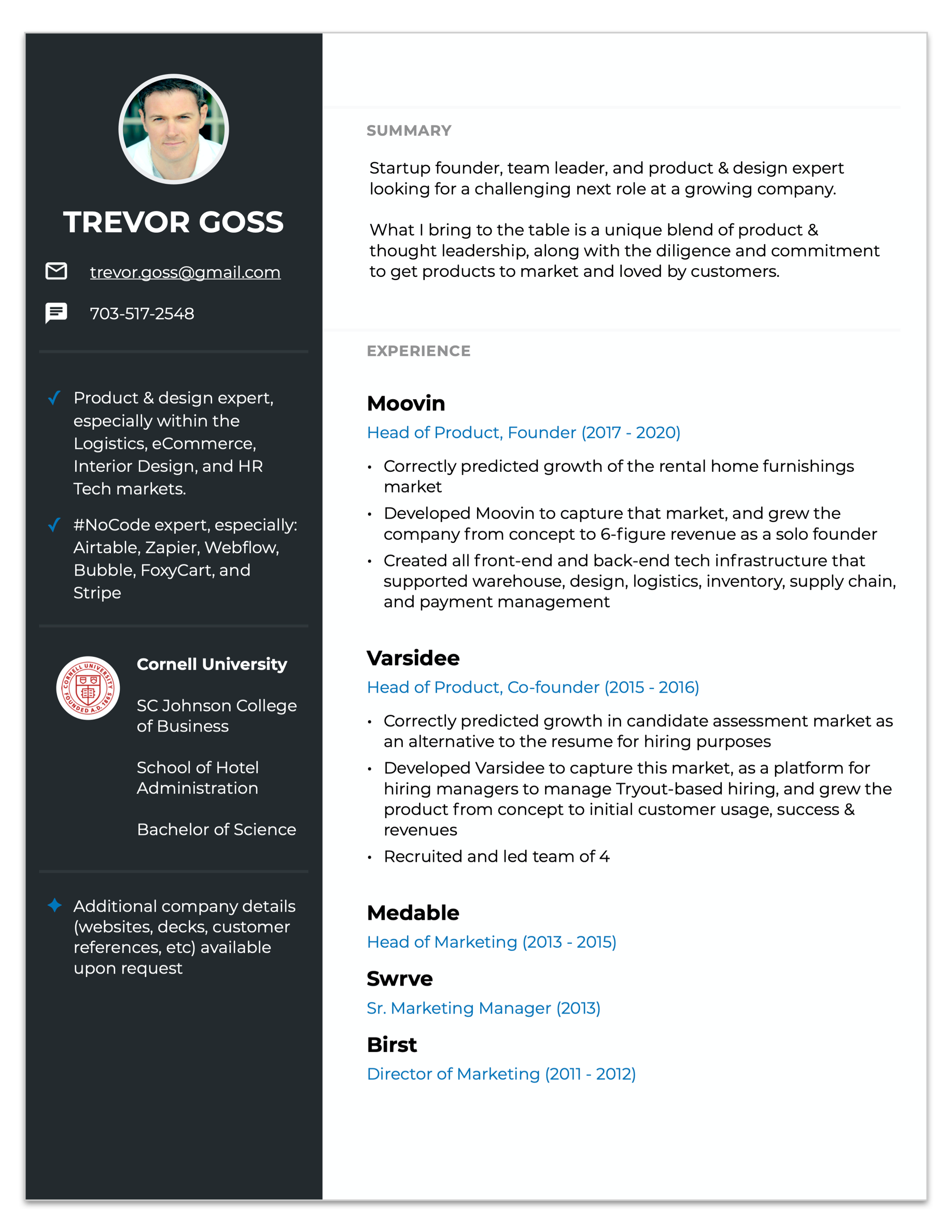 TREVOR GOSS

trevor.goss@gmail.com

703-517-2548

✓ Product & design expert, especially within the Logistics, eCommerce, Interior Design, and HR Tech markets.

✓ #NoCode expert, especially: Airtable, Zapier, Webflow, Bubble, FoxyCart, and Stripe

CORNELL UNIVERSITY FOUNDED A.D. 1865

Cornell University

SC Johnson College of Business

School of Hotel Administration

Bachelor of Science

Additional company details (websites, decks, customer references, etc) available upon request

SUMMARY

Startup founder, team leader, and product & design expert looking for a challenging next role at a growing company.

What I bring to the table is a unique blend of product & thought leadership, along with the diligence and commitment to get products to market and loved by customers.

EXPERIENCE

Moovin

Head of Product, Founder (2017 - 2020)

• Correctly predicted growth of the rental home furnishings market
• Developed Moovin to capture that market, and grew the company from concept to 6-figure revenue as a solo founder
• Created all front-end and back-end tech infrastructure that supported warehouse, design, logistics, inventory, supply chain, and payment management

Varsidee

Head of Product, Co-founder (2015 - 2016)

• Correctly predicted growth in candidate assessment market as an alternative to the resume for hiring purposes
• Developed Varsidee to capture this market, as a platform for hiring managers to manage Tryout-based hiring, and grew the product from concept to initial customer usage, success & revenues
• Recruited and led team of 4

Medable

Head of Marketing (2013 - 2015)

Swrve

Sr. Marketing Manager (2013)

Birst

Director of Marketing (2011 - 2012)